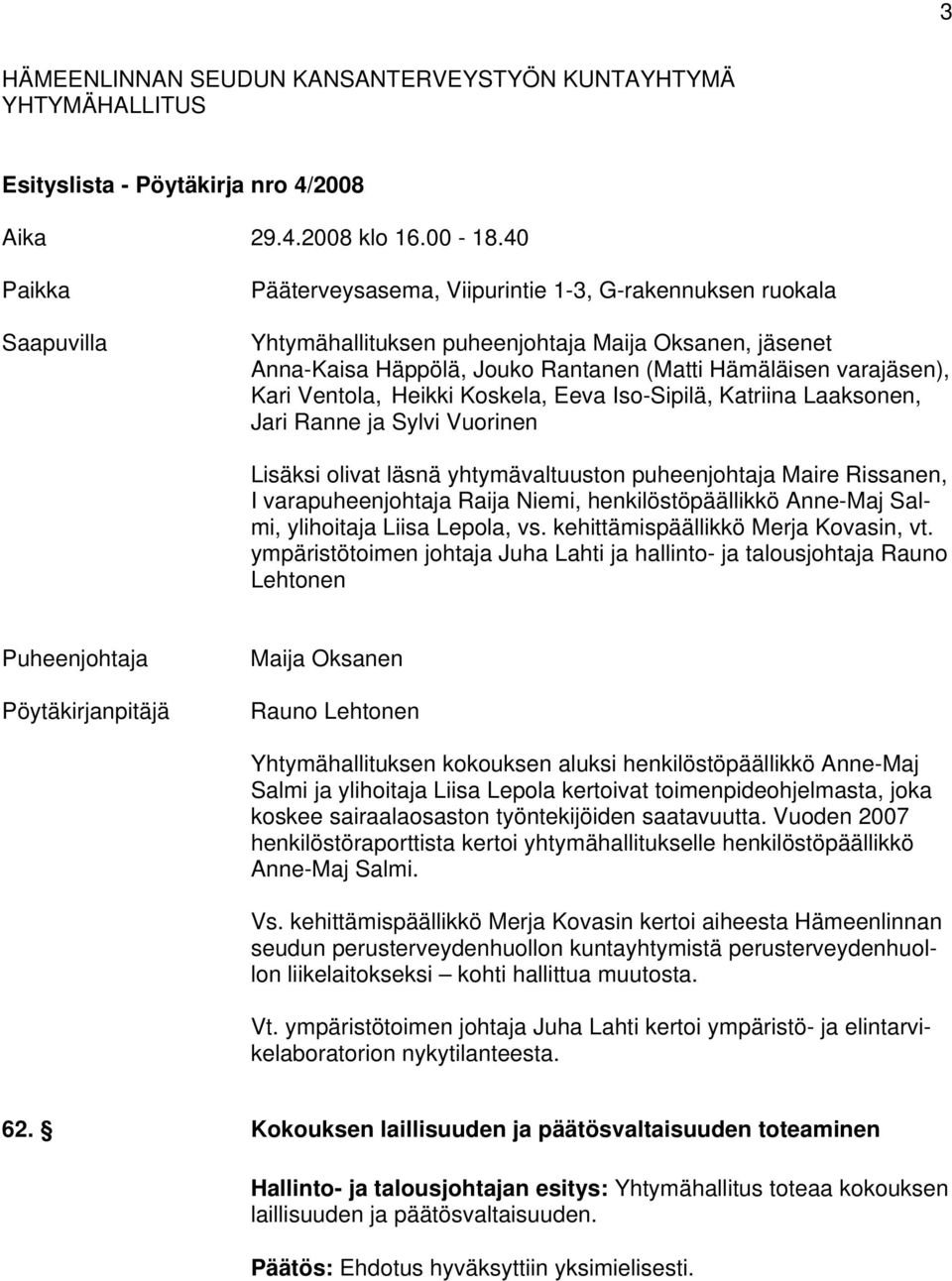 3

HÄMEENLINNAN SEUDUN KANSANTERVEYSTYÖN KUNTAYHTYMÄ
YHTYMÄHALLITUS

Esityslista - Pöytäkirja nro 4/2008

Aika 29.4.2008 klo 16.00 - 18.40

Paikka Pääterveysasema, Viipurintie 1-3, G-rakennuksen ruokala

Saapuvilla Yhtymähallituksen puheenjohtaja Maija Oksanen, jäsenet Anna-Kaisa Häppölä, Jouko Rantanen (Matti Hämäläisen varajäsen), Kari Ventola, Heikki Koskela, Eeva Iso-Sipilä, Katriina Laaksonen, Jari Ranne ja Sylvi Vuorinen

Lisäksi olivat läsnä yhtymävaltuuston puheenjohtaja Maire Rissanen, I varapuheenjohtaja Raija Niemi, henkilöstöpäällikkö Anne-Maj Salmi, ylihoitaja Liisa Lepola, vs. kehittämispäällikkö Merja Kovasin, vt. ympäristötoimen johtaja Juha Lahti ja hallinto- ja talousjohtaja Rauno Lehtonen

Puheenjohtaja Maija Oksanen

Pöytäkirjanpitäjä Rauno Lehtonen

Yhtymähallituksen kokouksen aluksi henkilöstöpäällikkö Anne-Maj Salmi ja ylihoitaja Liisa Lepola kertoivat toimenpideohjelmasta, joka koskee sairaalaosaston työntekijöiden saatavuutta. Vuoden 2007 henkilöstöraporttista kertoi yhtymähallitukselle henkilöstöpäällikkö Anne-Maj Salmi.

Vs. kehittämispäällikkö Merja Kovasin kertoi aiheesta Hämeenlinnan seudun perusterveydenhuollon kuntayhtymistä perusterveydenhuollon liikelaitokseksi – kohti hallittua muutosta.

Vt. ympäristötoimen johtaja Juha Lahti kertoi ympäristö- ja elintarvikelaboratorion nykytilanteesta.

62. § Kokouksen laillisuuden ja päätösvaltaisuuden toteaminen

Hallinto- ja talousjohtajan esitys: Yhtymähallitus toteaa kokouksen laillisuuden ja päätösvaltaisuuden.

Päätös: Ehdotus hyväksyttiin yksimielisesti.